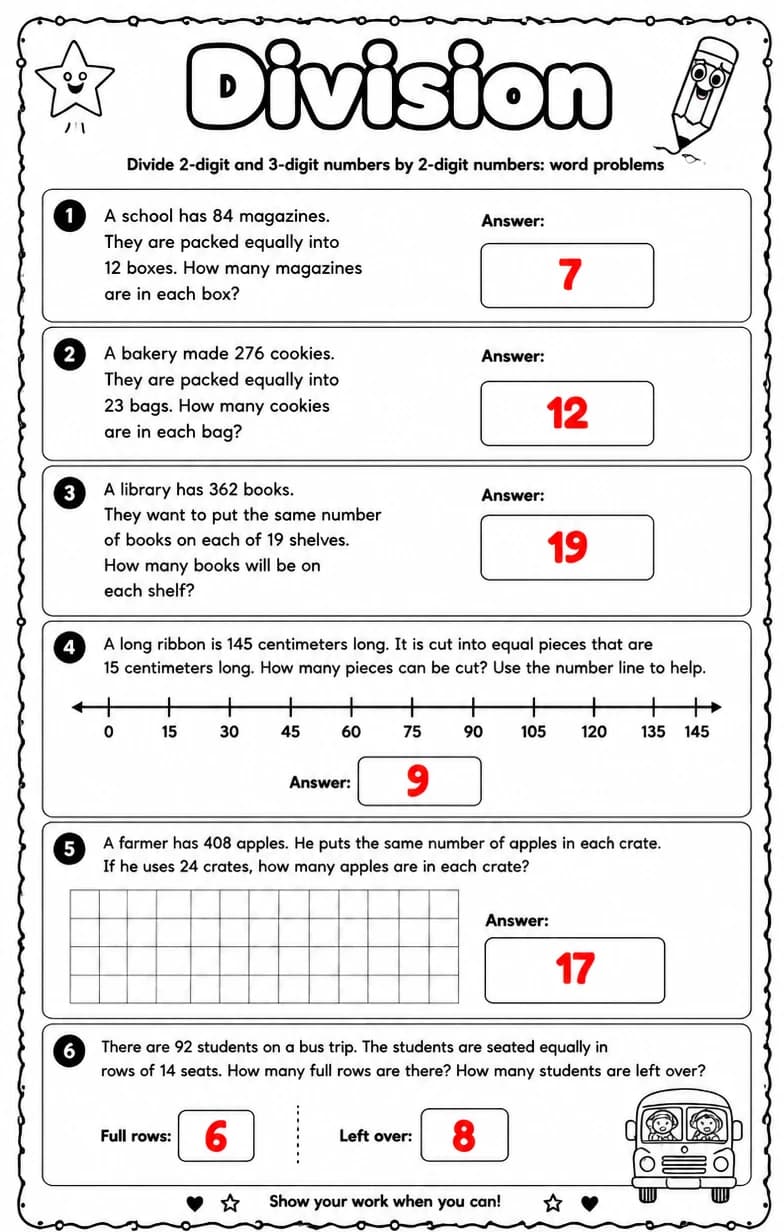 Division

Divide 2-digit and 3-digit numbers by 2-digit numbers: word problems

1 A school has 84 magazines. They are packed equally into 12 boxes. How many magazines are in each box?

Answer:
7

2 A bakery made 276 cookies. They are packed equally into 23 bags. How many cookies are in each bag?

Answer:
12

3 A library has 362 books. They want to put the same number of books on each of 19 shelves. How many books will be on each shelf?

Answer:
19

4 A long ribbon is 145 centimeters long. It is cut into equal pieces that are 15 centimeters long. How many pieces can be cut? Use the number line to help.

0 15 30 45 60 75 90 105 120 135 145

Answer: 9

5 A farmer has 408 apples. He puts the same number of apples in each crate. If he uses 24 crates, how many apples are in each crate?

Answer:
17

6 There are 92 students on a bus trip. The students are seated equally in rows of 14 seats. How many full rows are there? How many students are left over?

Full rows: 6

Left over: 8

Show your work when you can!